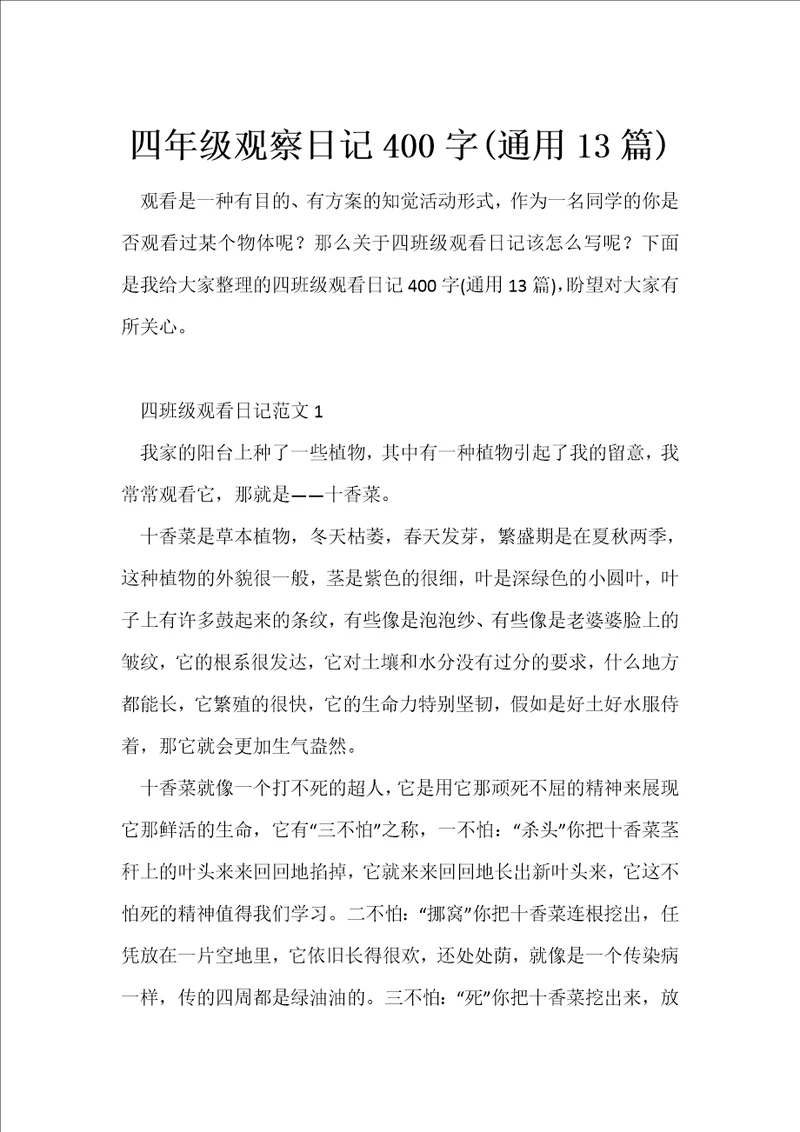 四年级观察日记400字(通用13篇)

观看是一种有目的、有方案的知觉活动形式，作为一名同学的你是否观看过某个物体呢？那么关于四班级观看日记该怎么写呢？下面是我给大家整理的四班级观看日记400字(通用13篇)，盼望对大家有所关心。

四班级观看日记范文1

我家的阳台上种了一些植物，其中有一种植物引起了我的留意，我常常观看它，那就是——十香菜。

十香菜是草本植物，冬天枯萎，春天发芽，繁盛期是在夏秋两季，这种植物的外貌很一般，茎是紫色的很细，叶是深绿色的小圆叶，叶子上有许多鼓起来的条纹，有些像是泡泡纱、有些像是老婆婆脸上的皱纹，它的根系很发达，它对土壤和水分没有过分的要求，什么地方都能长，它繁殖的很快，它的生命力特别坚韧，假如是好土好水服侍着，那它就会更加生气盎然。

十香菜就像一个打不死的超人，它是用它那顽死不屈的精神来展现它那鲜活的生命，它有“三不怕”之称，一不怕：“杀头”你把十香菜茎秆上的叶头来来回回地掐掉，它就来来回回地长出新叶头来，它这不怕死的精神值得我们学习。二不怕：“挪窝”你把十香菜连根挖出，任凭放在一片空地里，它依旧长得很欢，还处处荫，就像是一个传染病一样，传的四周都是绿油油的。三不怕：“死”你把十香菜挖出来，放